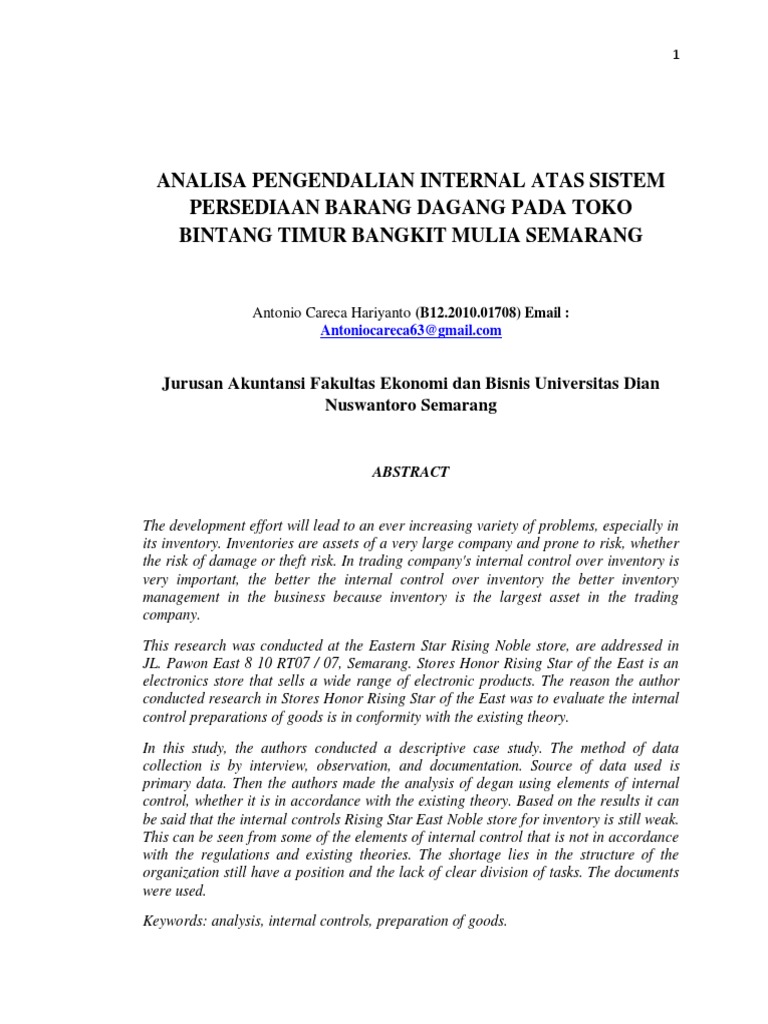 1

ANALISA PENGENDALIAN INTERNAL ATAS SISTEM PERSEDIAAN BARANG DAGANG PADA TOKO BINTANG TIMUR BANGKIT MULIA SEMARANG

Antonio Careca Hariyanto (B12.2010.01708) Email : Antoniocareca63@gmail.com

Jurusan Akuntansi Fakultas Ekonomi dan Bisnis Universitas Dian Nuswantoro Semarang

ABSTRACT

The development effort will lead to an ever increasing variety of problems, especially in its inventory. Inventories are assets of a very large company and prone to risk, whether the risk of damage or theft risk. In trading company's internal control over inventory is very important, the better the internal control over inventory the better inventory management in the business because inventory is the largest asset in the trading company.

This research was conducted at the Eastern Star Rising Noble store, are addressed in JL. Pawon East 8 10 RT07 / 07, Semarang. Stores Honor Rising Star of the East is an electronics store that sells a wide range of electronic products. The reason the author conducted research in Stores Honor Rising Star of the East was to evaluate the internal control preparations of goods is in conformity with the existing theory.

In this study, the authors conducted a descriptive case study. The method of data collection is by interview, observation, and documentation. Source of data used is primary data. Then the authors made the analysis of degan using elements of internal control, whether it is in accordance with the existing theory. Based on the results it can be said that the internal controls Rising Star East Noble store for inventory is still weak. This can be seen from some of the elements of internal control that is not in accordance with the regulations and existing theories. The shortage lies in the structure of the organization still have a position and the lack of clear division of tasks. The documents were used.

Keywords: analysis, internal controls, preparation of goods.